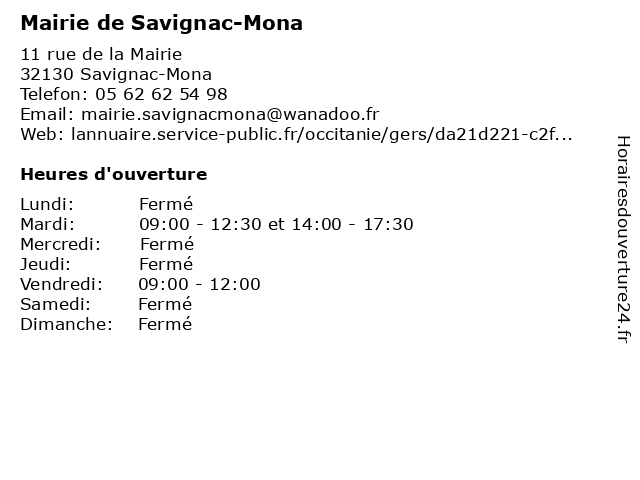 Mairie de Savignac-Mona

11 rue de la Mairie
32130 Savignac-Mona
Telefon: 05 62 62 54 98
Email: mairie.savignacmona@wanadoo.fr
Web: lannuaire.service-public.fr/occitanie/gers/da21d221-c2f...

Heures d'ouverture

| | |
|---|---|
| Lundi: | Fermé |
| Mardi: | 09:00 - 12:30 et 14:00 - 17:30 |
| Mercredi: | Fermé |
| Jeudi: | Fermé |
| Vendredi: | 09:00 - 12:00 |
| Samedi: | Fermé |
| Dimanche: | Fermé |

Horairesdouverture24.fr